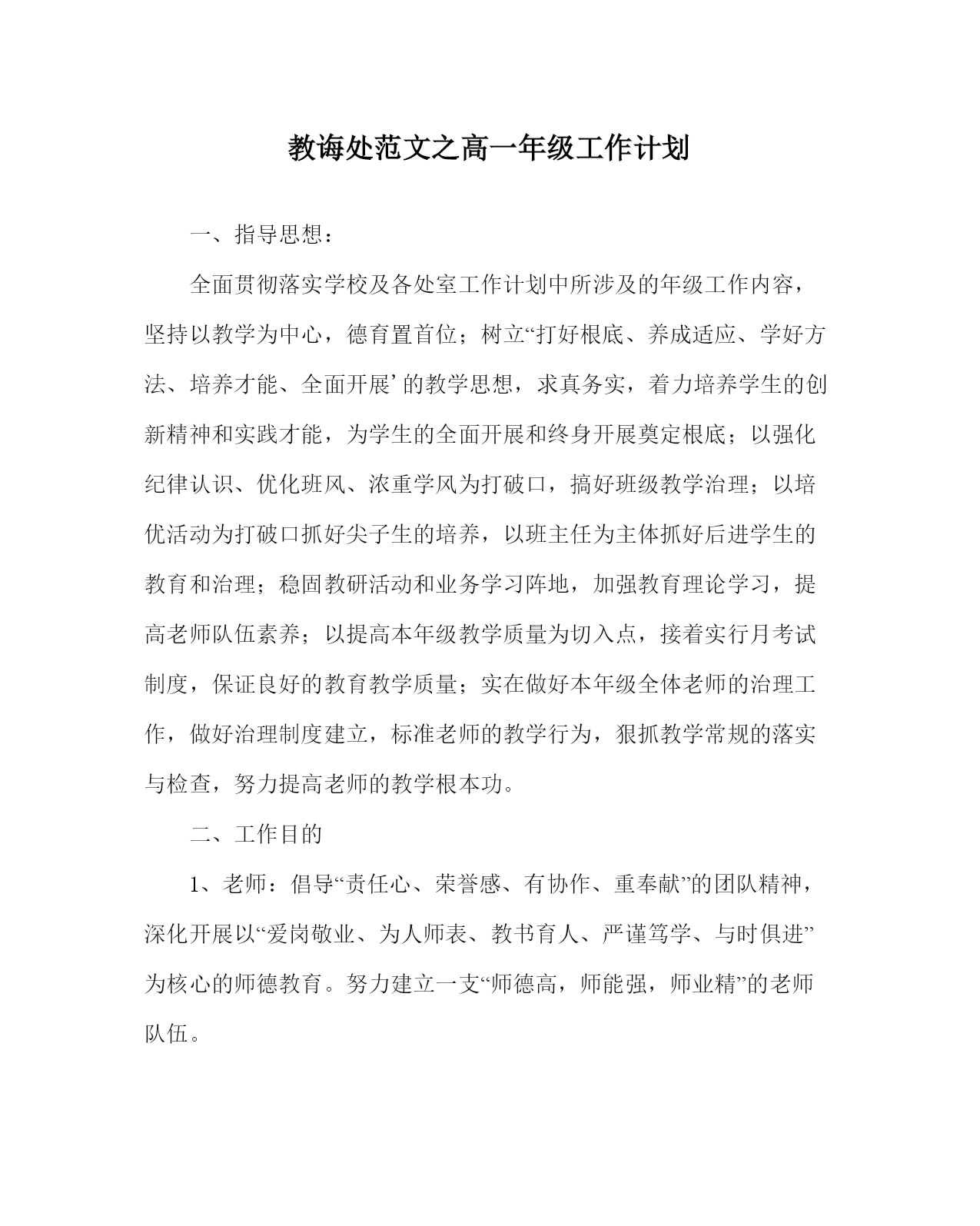 教诲处范文之高一年级工作计划

一、指导思想：

全面贯彻落实学校及各处室工作计划中所涉及的年级工作内容，坚持以教学为中心，德育置首位；树立“打好根底、养成适应、学好方法、培养才能、全面开展’的教学思想，求真务实，着力培养学生的创新精神和实践才能，为学生的全面开展和终身开展奠定根底；以强化纪律认识、优化班风、浓重学风为打破口，搞好班级教学治理；以培优活动为打破口抓好尖子生的培养，以班主任为主体抓好后进学生的教育和治理；稳固教研活动和业务学习阵地，加强教育理论学习，提高老师队伍素养；以提高本年级教学质量为切入点，接着实行月考试制度，保证良好的教育教学质量；实在做好本年级全体老师的治理工作，做好治理制度建立，标准老师的教学行为，狠抓教学常规的落实与检查，努力提高老师的教学根本功。

二、工作目的

1、老师：倡导“责任心、荣誉感、有协作、重奉献”的团队精神，深化开展以“爱岗敬业、为人师表、教书育人、严谨笃学、与时俱进”为核心的师德教育。努力建立一支“师德高，师能强，师业精”的老师队伍。